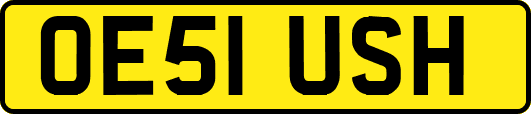 OE51 USH